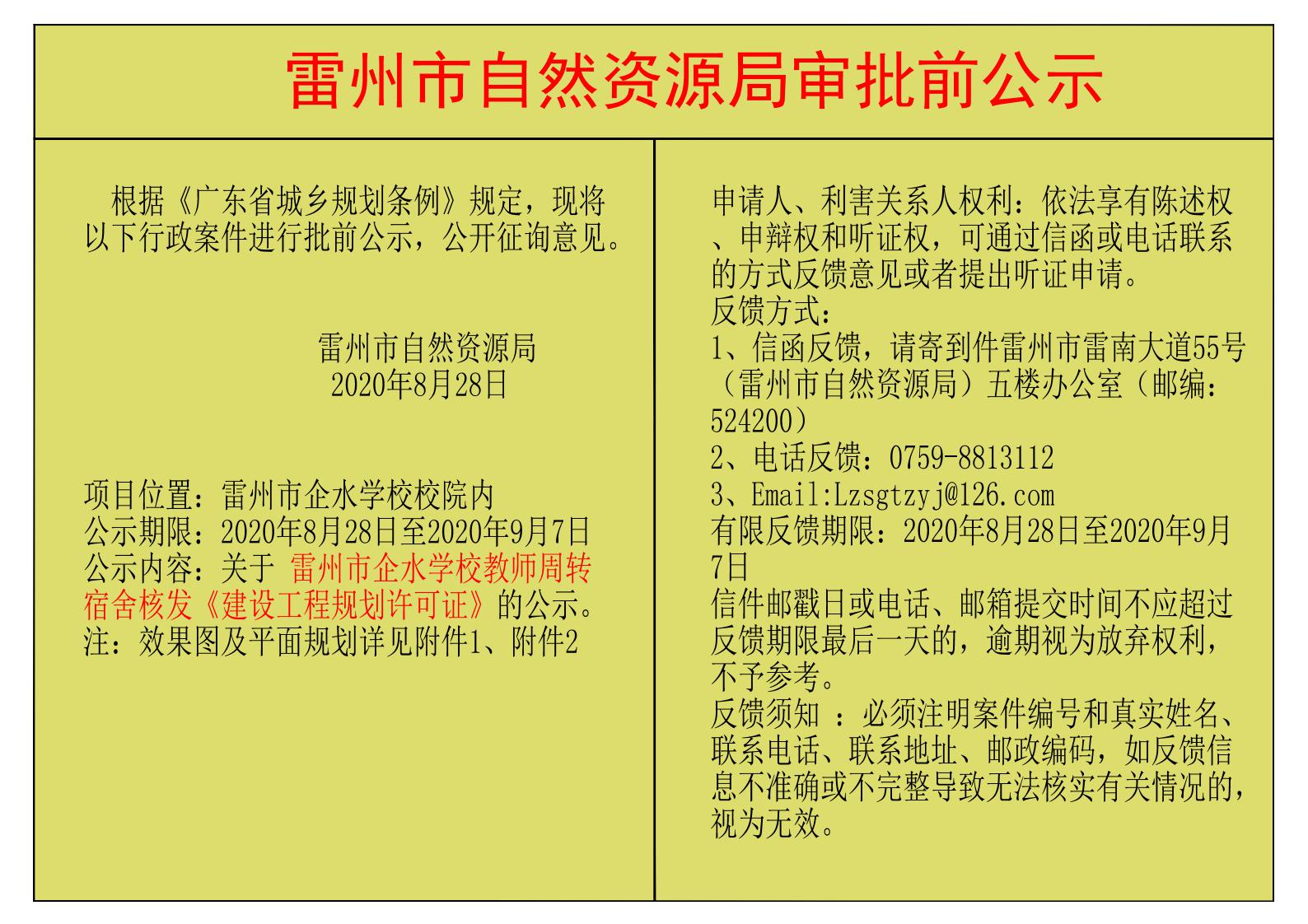 雷州市自然资源局审批前公示

根据《广东省城乡规划条例》规定，现将以下行政案件进行批前公示，公开征询意见。

雷州市自然资源局
2020年8月28日

项目位置：雷州市企水学校校院内
公示期限：2020年8月28日至2020年9月7日
公示内容：关于 雷州市企水学校教师周转宿舍核发《建设工程规划许可证》的公示。
注：效果图及平面规划详见附件1、附件2

申请人、利害关系人权利：依法享有陈述权、申辩权和听证权，可通过信函或电话联系的方式反馈意见或者提出听证申请。
反馈方式：
1、信函反馈，请寄到件雷州市雷南大道55号（雷州市自然资源局）五楼办公室（邮编：524200）
2、电话反馈：0759-8813112
3、Email:Lzsgtzyj@126.com
有限反馈期限：2020年8月28日至2020年9月7日
信件邮戳日或电话、邮箱提交时间不应超过反馈期限最后一天的，逾期视为放弃权利，不予参考。
反馈须知 ：必须注明案件编号和真实姓名、联系电话、联系地址、邮政编码，如反馈信息不准确或不完整导致无法核实有关情况的，视为无效。